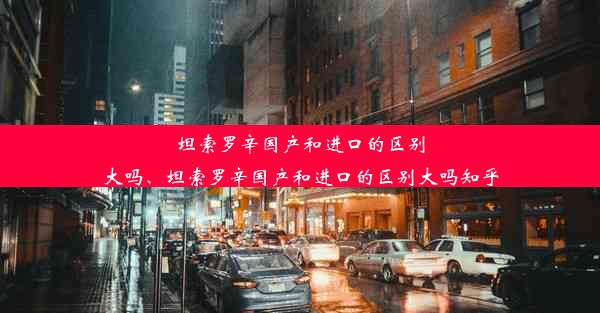 坦索罗辛国产和进口的区别大吗、坦索罗辛国产和进口的区别大吗知乎